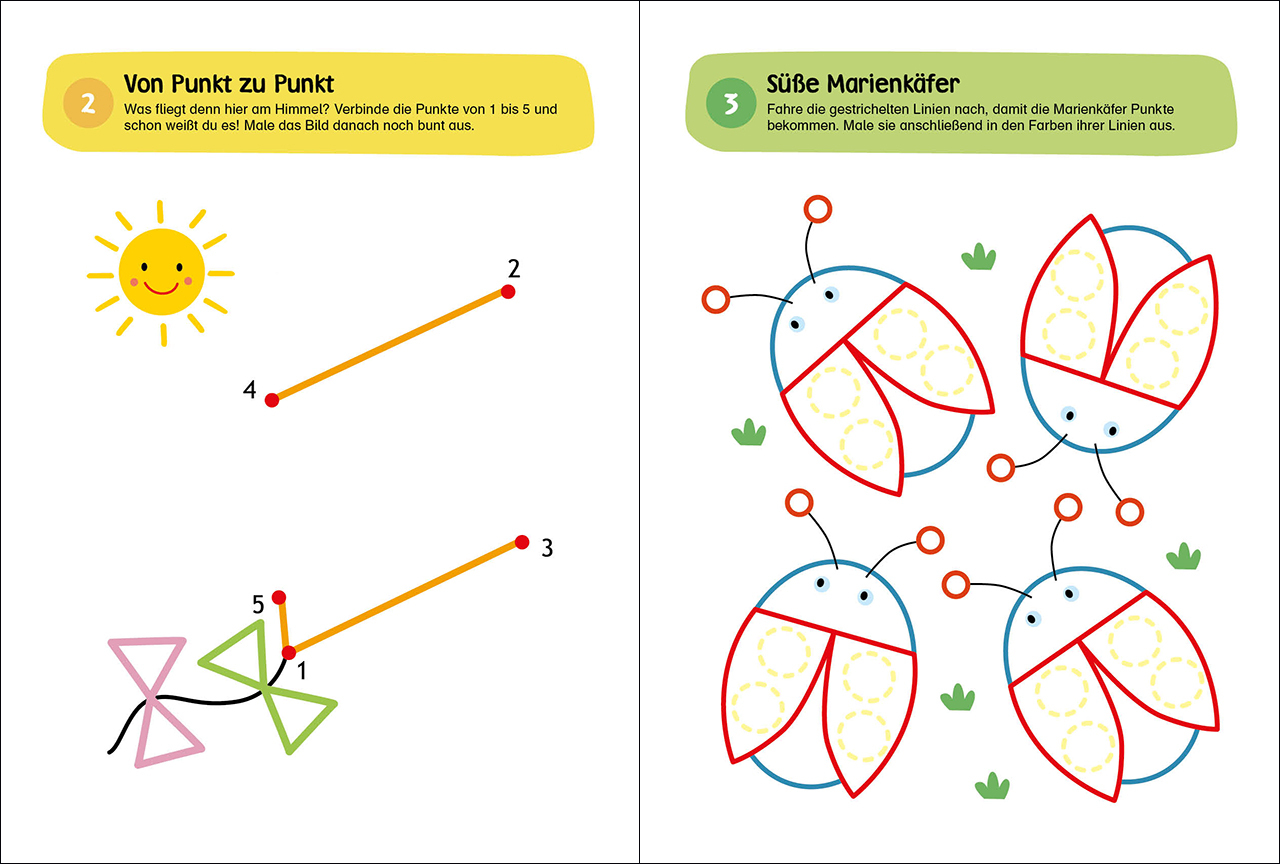 2 Von Punkt zu Punkt

Was fliegt denn hier am Himmel? Verbinde die Punkte von 1 bis 5 und schon weißt du es! Male das Bild danach noch bunt aus.

2

4

3

5

1

3 Süße Marienkäfer

Fahre die gestrichelten Linien nach, damit die Marienkäfer Punkte bekommen. Male sie anschließend in den Farben ihrer Linien aus.